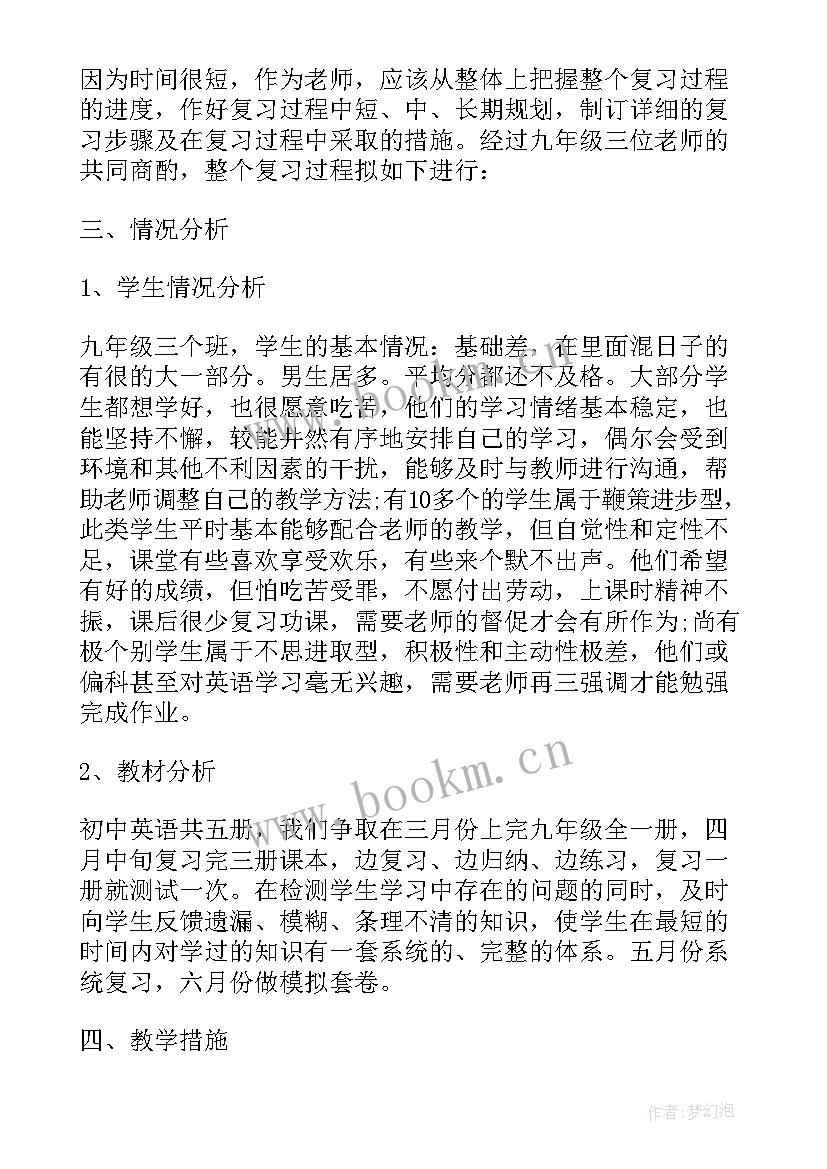 因为时间很短，作为老师，应该从整体上把握整个复习过程的进度，作好复习过程中短、中、长期规划，制订详细的复习步骤及在复习过程中采取的措施。经过九年级三位老师的共同商酌，整个复习过程拟如下进行：

三、情况分析

1、学生情况分析

九年级三个班，学生的基本情况：基础差，在里面混日子的有很的大一部分。男生居多。平均分都还不及格。大部分学生都想学好，也很愿意吃苦，他们的学习情绪基本稳定，也能坚持不懈，较能井然有序地安排自己的学习，偶尔会受到环境和其他不利因素的干扰，能够及时与教师进行沟通，帮助老师调整自己的教学方法;有10多个的学生属于鞭策进步型，此类学生平时基本能够配合老师的教学，但自觉性和定性不足，课堂有些喜欢享受欢乐，有些来个默不出声。他们希望有好的成绩，但怕吃苦受罪，不愿付出劳动，上课时精神不振，课后很少复习功课，需要老师的督促才会有所作为;尚有极个别学生属于不思进取型，积极性和主动性极差，他们或偏科甚至对英语学习毫无兴趣，需要老师再三强调才能勉强完成作业。

2、教材分析

初中英语共五册，我们争取在三月份上完九年级全一册，四月中旬复习完三册课本，边复习、边归纳、边练习，复习一册就测试一次。在检测学生学习中存在的问题的同时，及时向学生反馈遗漏、模糊、条理不清的知识，使学生在最短的时间内对学过的知识有一套系统的、完整的体系。五月份系统复习，六月份做模拟套卷。

四、教学措施

www.bookm.cn

作者：梦幻泡